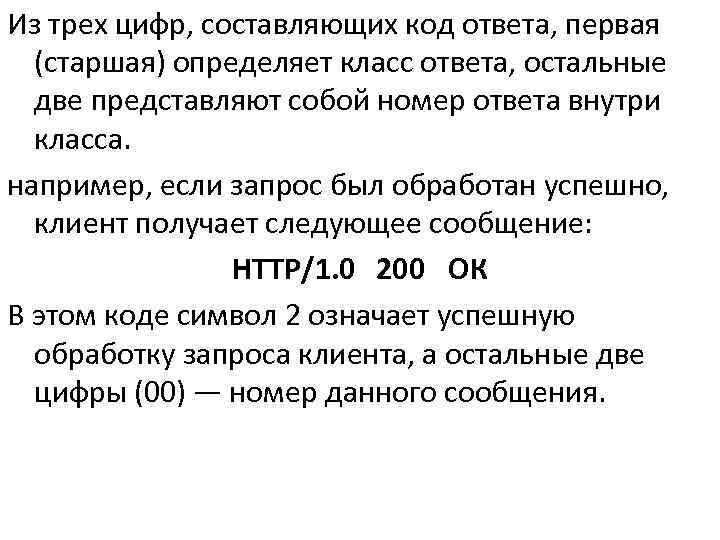 Из трех цифр, составляющих код ответа, первая (старшая) определяет класс ответа, остальные две представляют собой номер ответа внутри класса.

например, если запрос был обработан успешно, клиент получает следующее сообщение:

HTTP/1.0 200 OK

В этом коде символ 2 означает успешную обработку запроса клиента, а остальные две цифры (00) — номер данного сообщения.